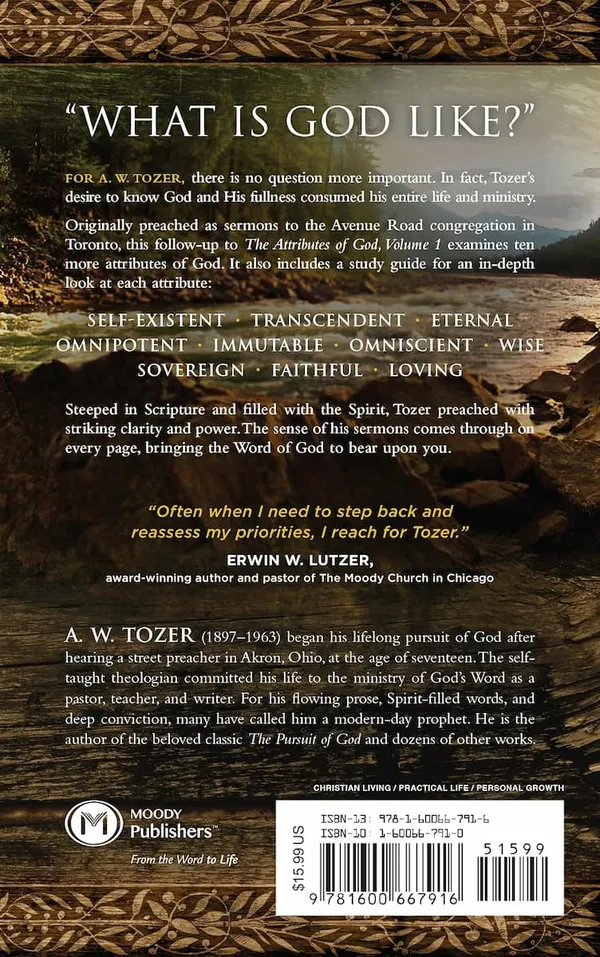 "WHAT IS GOD LIKE?"

FOR A. W. TOZER, there is no question more important. In fact, Tozer's desire to know God and His fullness consumed his entire life and ministry.

Originally preached as sermons to the Avenue Road congregation in Toronto, this follow-up to The Attributes of God, Volume 1 examines ten more attributes of God. It also includes a study guide for an in-depth look at each attribute:

SELF-EXISTENT · TRANSCENDENT · ETERNAL
OMNIPOTENT · IMMUTABLE · OMNISCIENT · WISE
SOVEREIGN · FAITHFUL · LOVING

Steeped in Scripture and filled with the Spirit, Tozer preached with striking clarity and power. The sense of his sermons comes through on every page, bringing the Word of God to bear upon you.

"Often when I need to step back and reassess my priorities, I reach for Tozer."

ERWIN W. LUTZER,
award-winning author and pastor of The Moody Church in Chicago

A. W. TOZER (1897–1963) began his lifelong pursuit of God after hearing a street preacher in Akron, Ohio, at the age of seventeen. The self-taught theologian committed his life to the ministry of God's Word as a pastor, teacher, and writer. For his flowing prose, Spirit-filled words, and deep conviction, many have called him a modern-day prophet. He is the author of the beloved classic The Pursuit of God and dozens of other works.

CHRISTIAN LIVING / PRACTICAL LIFE / PERSONAL GROWTH

MOODY
Publishers™
From the Word to Life

$15.99 US

ISBN-13: 978-1-60066-791-6
ISBN-10: 1-60066-791-0

51599

9 781600 667916